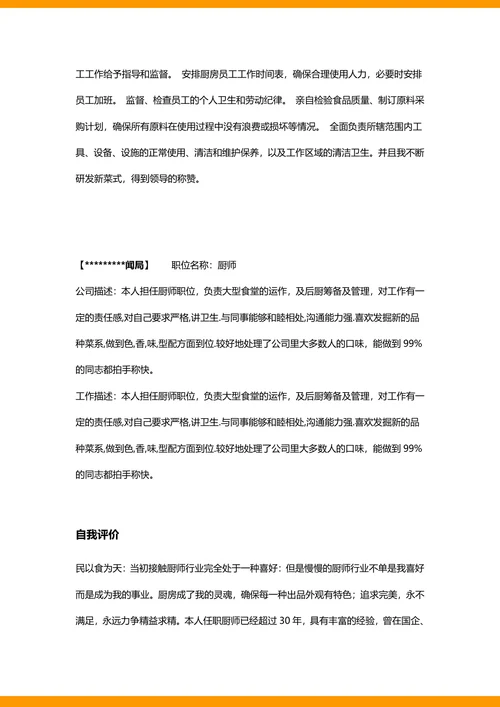 工工作给予指导和监督。 安排厨房员工工作时间表，确保合理使用人力，必要时安排员工加班。 监督、检查员工的个人卫生和劳动纪律。 亲自检验食品质量、制订原料采购计划，确保所有原料在使用过程中没有浪费或损坏等情况。 全面负责所辖范围内工具、设备、设施的正常使用、清洁和维护保养，以及工作区域的清洁卫生。并且我不断研发新菜式，得到领导的称赞。

【*********闻局】 职位名称：厨师

公司描述：本人担任厨师职位，负责大型食堂的运作，及后厨筹备及管理，对工作有一定的责任感,对自己要求严格,讲卫生.与同事能够和睦相处,沟通能力强.喜欢发掘新的品种菜系,做到色,香,味,型配方面到位.较好地处理了公司里大多数人的口味，能做到 99%的同志都拍手称快。

工作描述：本人担任厨师职位，负责大型食堂的运作，及后厨筹备及管理，对工作有一定的责任感,对自己要求严格,讲卫生.与同事能够和睦相处,沟通能力强.喜欢发掘新的品种菜系,做到色,香,味,型配方面到位.较好地处理了公司里大多数人的口味，能做到 99%的同志都拍手称快。

自我评价

民以食为天：当初接触厨师行业完全处于一种喜好：但是慢慢的厨师行业不单是我喜好而是成为我的事业。厨房成了我的灵魂，确保每一种出品外观有特色；追求完美，永不满足，永远力争精益求精。本人任职厨师已经超过 30 年，具有丰富的经验，曾在国企、